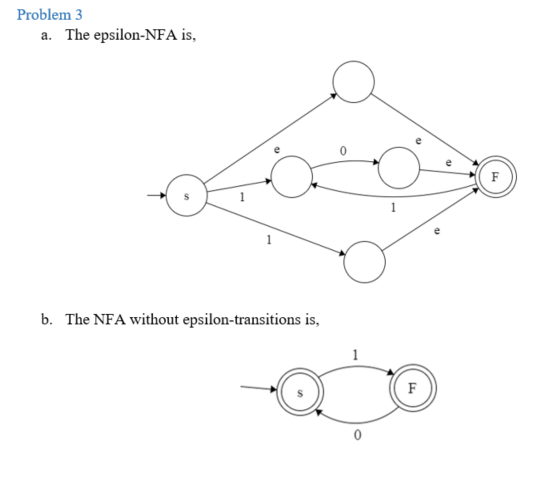 Problem 3

a. The epsilon-NFA is,

e
0
e
e
F
s
1
1
1
e

b. The NFA without epsilon-transitions is,

1
s
F
0